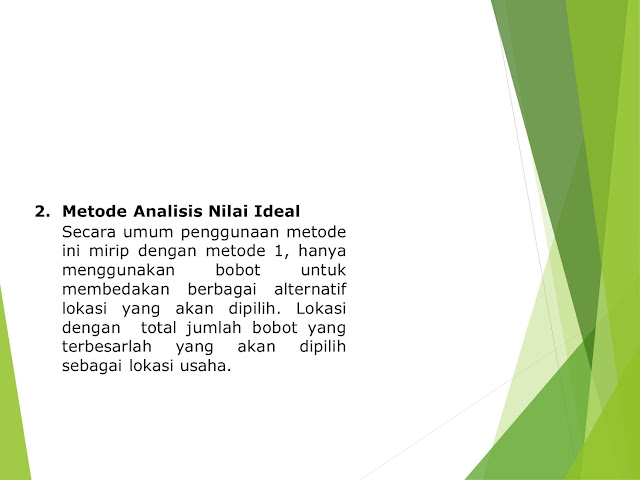 2. Metode Analisis Nilai Ideal

Secara umum penggunaan metode ini mirip dengan metode 1, hanya menggunakan bobot untuk membedakan berbagai alternatif lokasi yang akan dipilih. Lokasi dengan total jumlah bobot yang terbesarlah yang akan dipilih sebagai lokasi usaha.